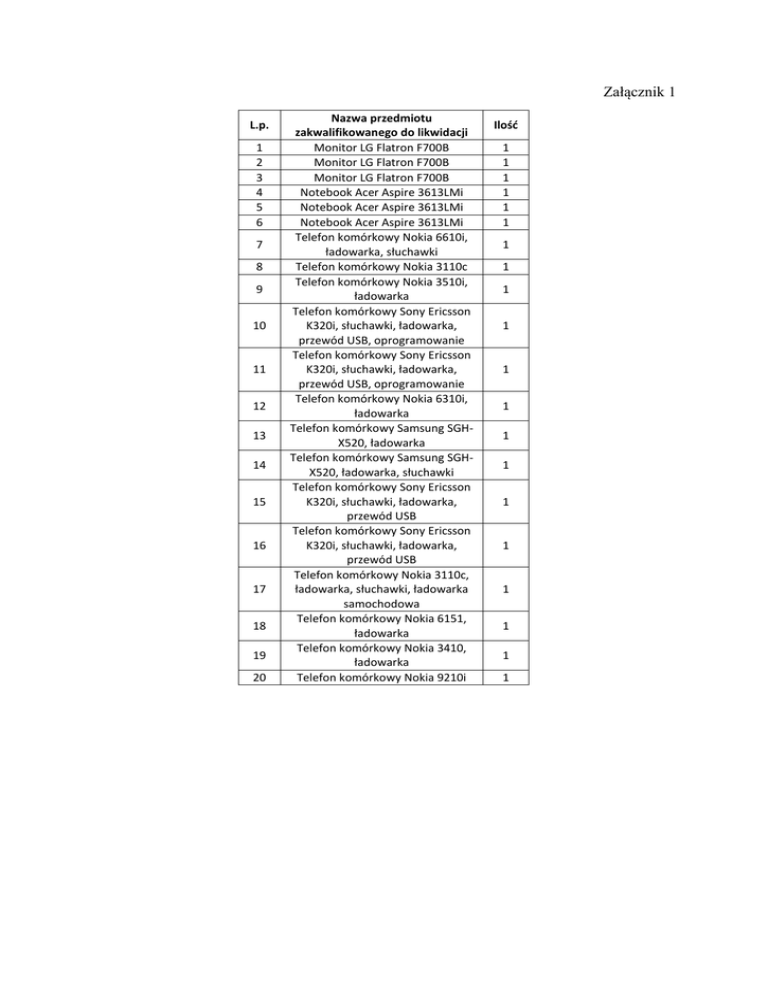 Załącznik 1

| L.p. | Nazwa przedmiotu zakwalifikowanego do likwidacji | Ilość |
|---|---|---|
| 1 | Monitor LG Flatron F700B | 1 |
| 2 | Monitor LG Flatron F700B | 1 |
| 3 | Monitor LG Flatron F700B | 1 |
| 4 | Notebook Acer Aspire 3613LMi | 1 |
| 5 | Notebook Acer Aspire 3613LMi | 1 |
| 6 | Notebook Acer Aspire 3613LMi | 1 |
| 7 | Telefon komórkowy Nokia 6610i, ładowarka, słuchawki | 1 |
| 8 | Telefon komórkowy Nokia 3110c | 1 |
| 9 | Telefon komórkowy Nokia 3510i, ładowarka | 1 |
| 10 | Telefon komórkowy Sony Ericsson K320i, słuchawki, ładowarka, przewód USB, oprogramowanie | 1 |
| 11 | Telefon komórkowy Sony Ericsson K320i, słuchawki, ładowarka, przewód USB, oprogramowanie | 1 |
| 12 | Telefon komórkowy Nokia 6310i, ładowarka | 1 |
| 13 | Telefon komórkowy Samsung SGH-X520, ładowarka | 1 |
| 14 | Telefon komórkowy Samsung SGH-X520, ładowarka, słuchawki | 1 |
| 15 | Telefon komórkowy Sony Ericsson K320i, słuchawki, ładowarka, przewód USB | 1 |
| 16 | Telefon komórkowy Sony Ericsson K320i, słuchawki, ładowarka, przewód USB | 1 |
| 17 | Telefon komórkowy Nokia 3110c, ładowarka, słuchawki, ładowarka samochodowa | 1 |
| 18 | Telefon komórkowy Nokia 6151, ładowarka | 1 |
| 19 | Telefon komórkowy Nokia 3410, ładowarka | 1 |
| 20 | Telefon komórkowy Nokia 9210i | 1 |